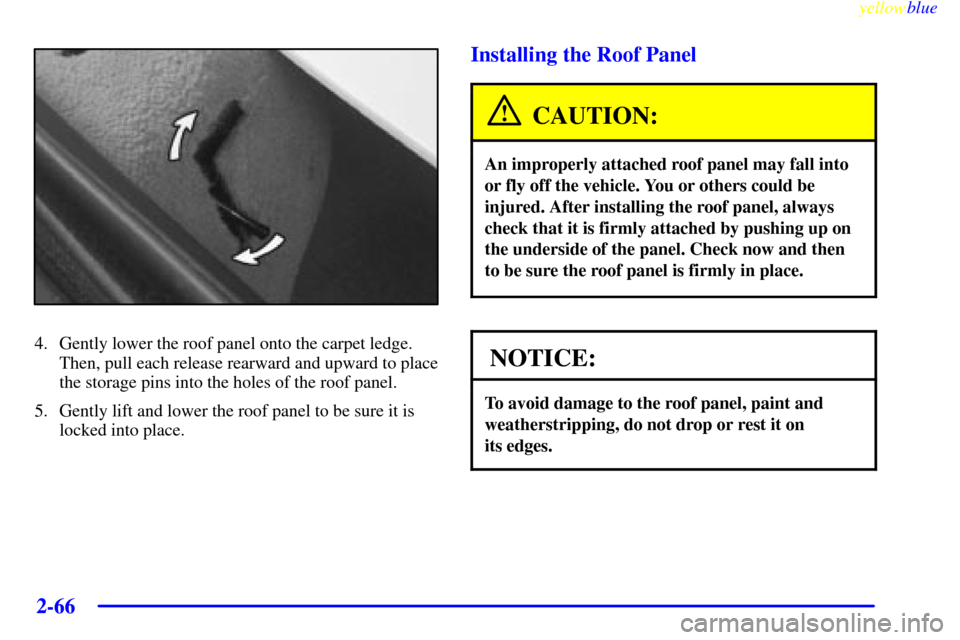 yellowblue

4. Gently lower the roof panel onto the carpet ledge. Then, pull each release rearward and upward to place the storage pins into the holes of the roof panel.

5. Gently lift and lower the roof panel to be sure it is locked into place.

Installing the Roof Panel

CAUTION:

An improperly attached roof panel may fall into or fly off the vehicle. You or others could be injured. After installing the roof panel, always check that it is firmly attached by pushing up on the underside of the panel. Check now and then to be sure the roof panel is firmly in place.

NOTICE:

To avoid damage to the roof panel, paint and weatherstripping, do not drop or rest it on its edges.

2-66

carmanualsonline.info